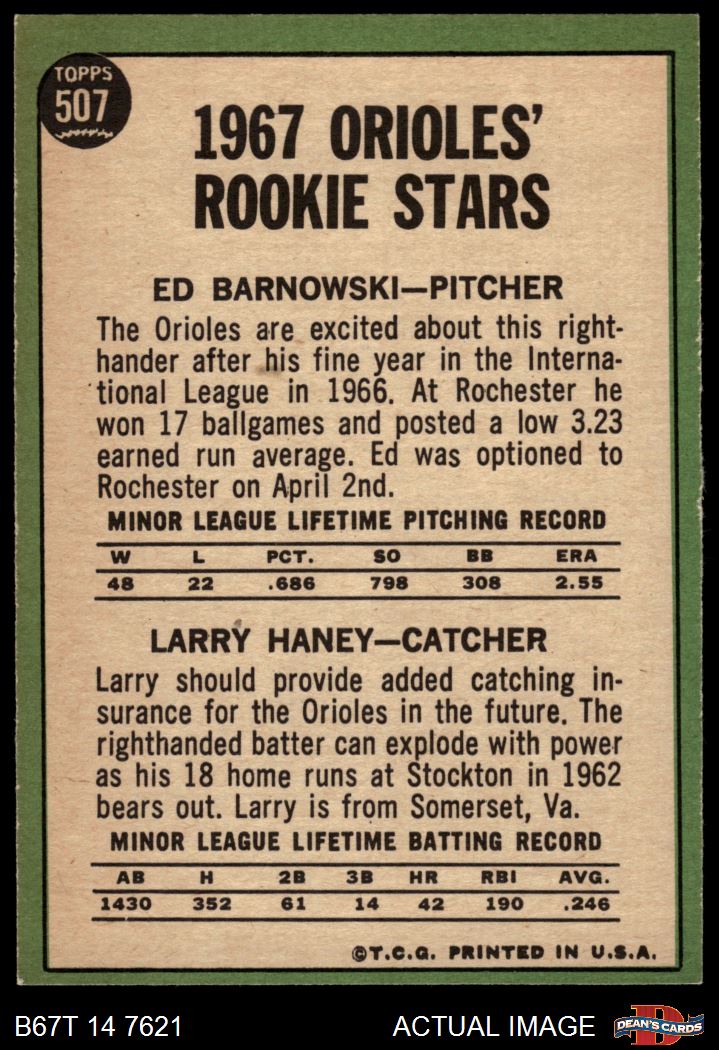 TOPPS
507

1967 ORIOLES' ROOKIE STARS

ED BARNOWSKI—PITCHER

The Orioles are excited about this righthander after his fine year in the International League in 1966. At Rochester he won 17 ballgames and posted a low 3.23 earned run average. Ed was optioned to Rochester on April 2nd.

MINOR LEAGUE LIFETIME PITCHING RECORD

| W | L | PCT. | SO | BB | ERA |
|---|---|---|---|---|---|
| 48 | 22 | .686 | 798 | 308 | 2.55 |

LARRY HANEY—CATCHER

Larry should provide added catching insurance for the Orioles in the future. The righthanded batter can explode with power as his 18 home runs at Stockton in 1962 bears out. Larry is from Somerset, Va.

MINOR LEAGUE LIFETIME BATTING RECORD

| AB | H | 2B | 3B | HR | RBI | AVG. |
|---|---|---|---|---|---|---|
| 1430 | 352 | 61 | 14 | 42 | 190 | .246 |

©T.C.G. PRINTED IN U.S.A.

B67T 14 7621

ACTUAL IMAGE

DEAN'S CARDS